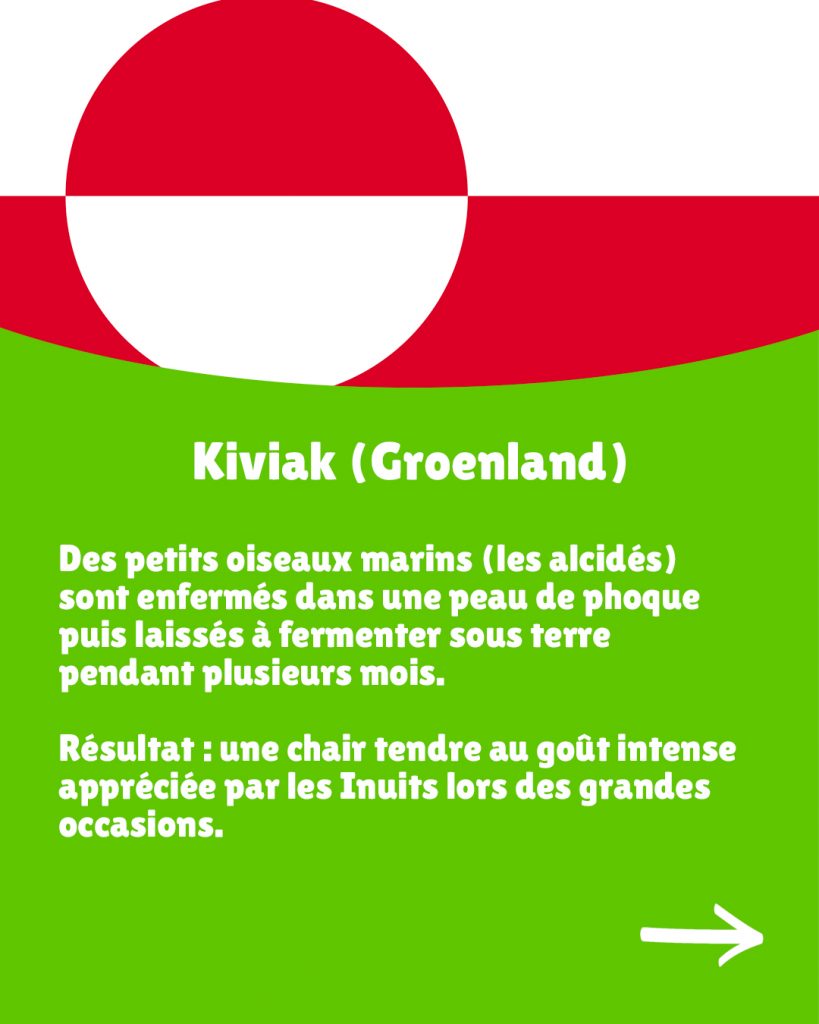 Kiviak (Groenland)

Des petits oiseaux marins (les alcidés) sont enfermés dans une peau de phoque puis laissés à fermenter sous terre pendant plusieurs mois.

Résultat : une chair tendre au goût intense appréciée par les Inuits lors des grandes occasions.